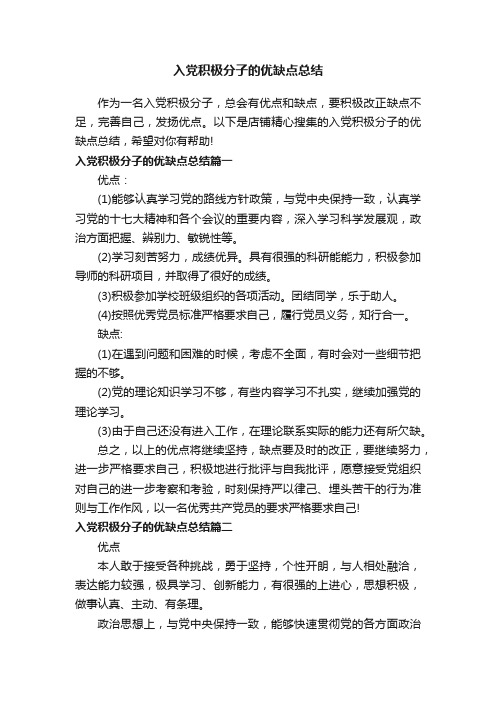 入党积极分子的优缺点总结

作为一名入党积极分子，总会有优点和缺点，要积极改正缺点不足，完善自己，发扬优点。以下是店铺精心搜集的入党积极分子的优缺点总结，希望对你有帮助!

入党积极分子的优缺点总结篇一

优点：

(1)能够认真学习党的路线方针政策，与党中央保持一致，认真学习党的十七大精神和各个会议的重要内容，深入学习科学发展观，政治方面把握、辨别力、敏锐性等。

(2)学习刻苦努力，成绩优异。具有很强的科研能能力，积极参加导师的科研项目，并取得了很好的成绩。

(3)积极参加学校班级组织的各项活动。团结同学，乐于助人。

(4)按照优秀党员标准严格要求自己，履行党员义务，知行合一。

缺点:

(1)在遇到问题和困难的时候，考虑不全面，有时会对一些细节把握的不够。

(2)党的理论知识学习不够，有些内容学习不扎实，继续加强党的理论学习。

(3)由于自己还没有进入工作，在理论联系实际的能力还有所欠缺。

总之，以上的优点将继续坚持，缺点要及时的改正，要继续努力，进一步严格要求自己，积极地进行批评与自我批评，愿意接受党组织对自己的进一步考察和考验，时刻保持严以律己、埋头苦干的行为准则与工作作风，以一名优秀共产党员的要求严格要求自己!

入党积极分子的优缺点总结篇二

优点

本人敢于接受各种挑战，勇于坚持，个性开朗，与人相处融洽，表达能力较强，极具学习、创新能力，有很强的上进心，思想积极，做事认真、主动、有条理。

政治思想上，与党中央保持一致，能够快速贯彻党的各方面政治